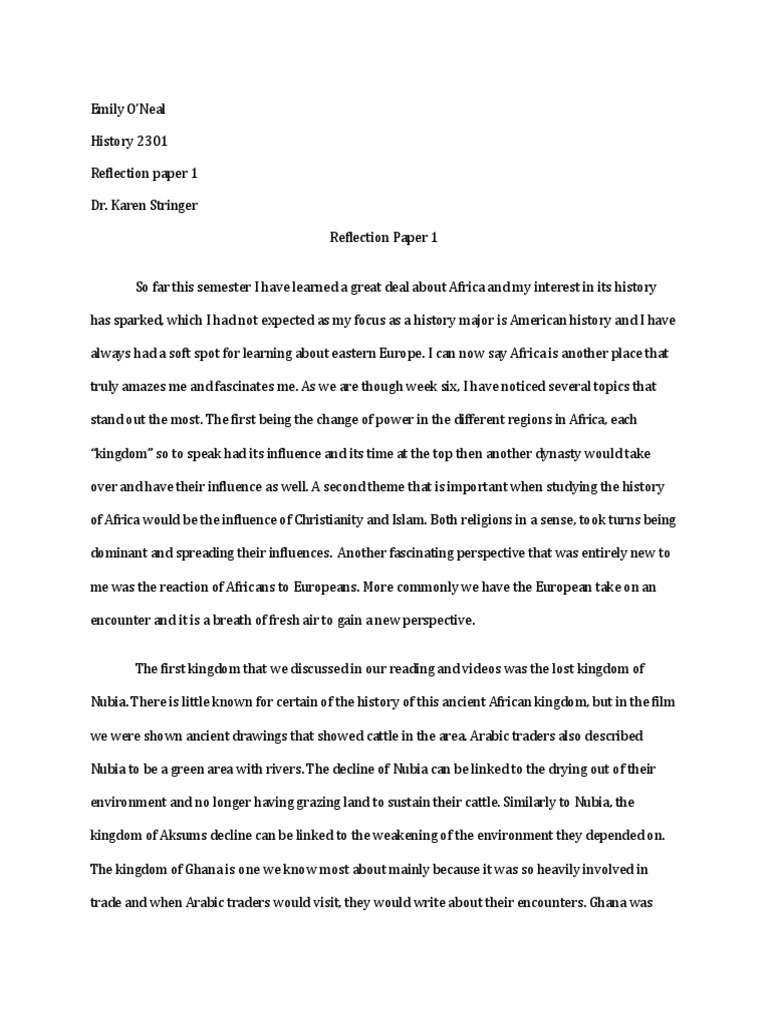 Emily O'Neal

History 2301

Reflection paper 1

Dr. Karen Stringer

Reflection Paper 1

So far this semester I have learned a great deal about Africa and my interest in its history has sparked, which I had not expected as my focus as a history major is American history and I have always had a soft spot for learning about eastern Europe. I can now say Africa is another place that truly amazes me and fascinates me. As we are though week six, I have noticed several topics that stand out the most. The first being the change of power in the different regions in Africa, each "kingdom" so to speak had its influence and its time at the top then another dynasty would take over and have their influence as well. A second theme that is important when studying the history of Africa would be the influence of Christianity and Islam. Both religions in a sense, took turns being dominant and spreading their influences. Another fascinating perspective that was entirely new to me was the reaction of Africans to Europeans. More commonly we have the European take on an encounter and it is a breath of fresh air to gain a new perspective.

The first kingdom that we discussed in our reading and videos was the lost kingdom of Nubia. There is little known for certain of the history of this ancient African kingdom, but in the film we were shown ancient drawings that showed cattle in the area. Arabic traders also described Nubia to be a green area with rivers. The decline of Nubia can be linked to the drying out of their environment and no longer having grazing land to sustain their cattle. Similarly to Nubia, the kingdom of Aksums decline can be linked to the weakening of the environment they depended on. The kingdom of Ghana is one we know most about mainly because it was so heavily involved in trade and when Arabic traders would visit, they would write about their encounters. Ghana was